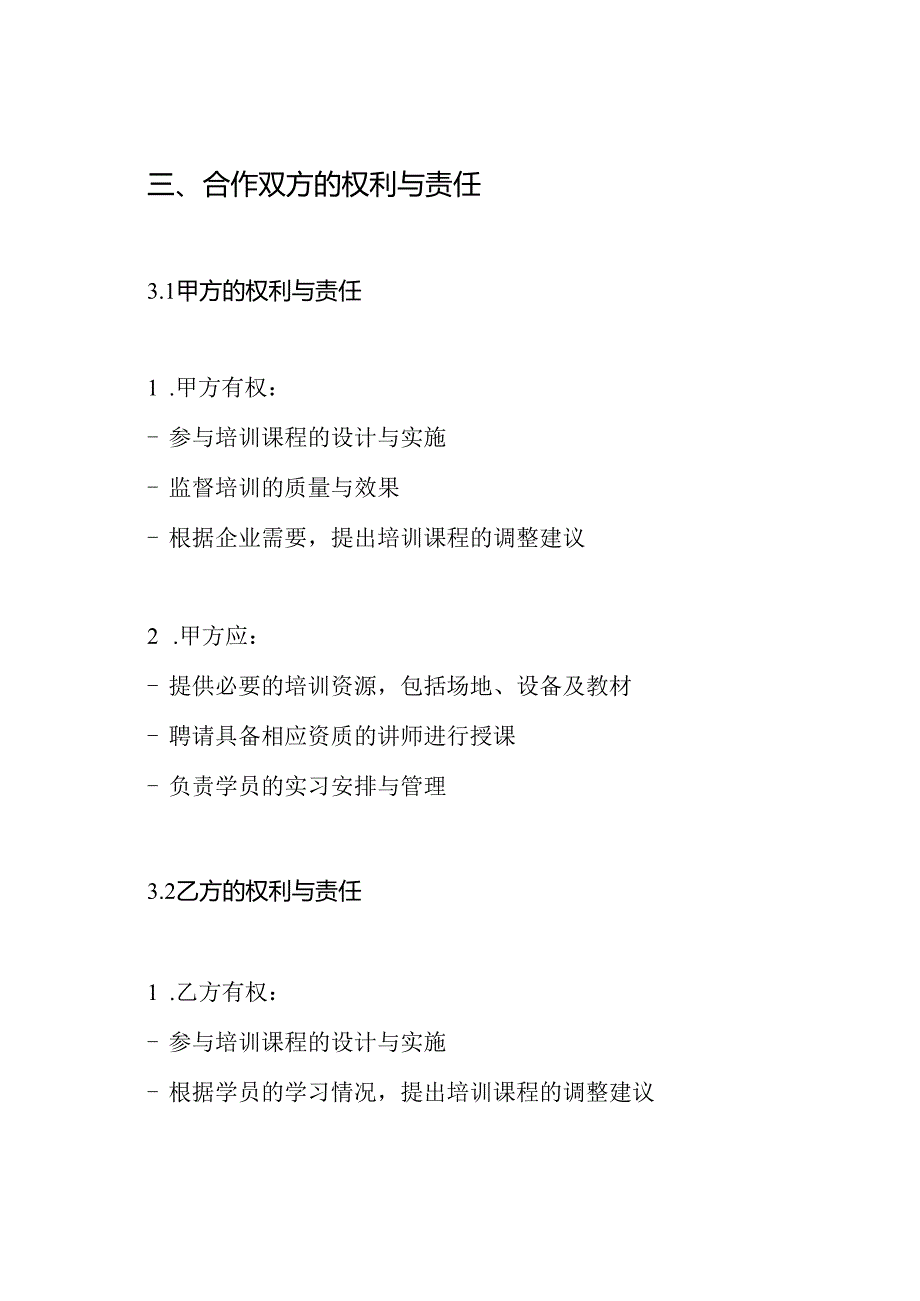 三、合作双方的权利与责任

3.1甲方的权利与责任

1 .甲方有权：

- 参与培训课程的设计与实施

- 监督培训的质量与效果

- 根据企业需要，提出培训课程的调整建议

2 .甲方应：

- 提供必要的培训资源，包括场地、设备及教材

- 聘请具备相应资质的讲师进行授课

- 负责学员的实习安排与管理

3.2乙方的权利与责任

1 .乙方有权：

- 参与培训课程的设计与实施

- 根据学员的学习情况，提出培训课程的调整建议